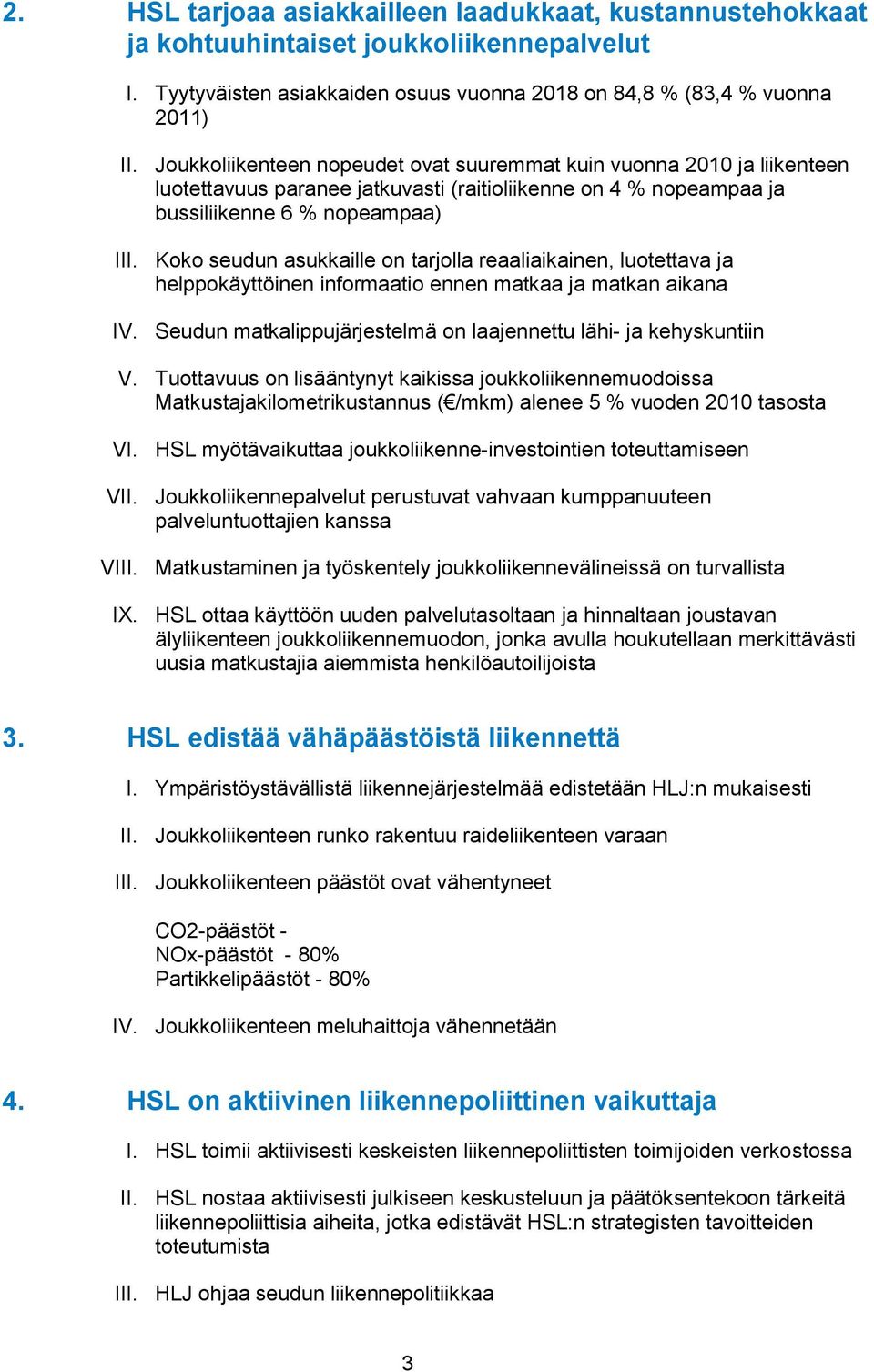 2. HSL tarjoaa asiakkailleen laadukkaat, kustannustehokkaat ja kohtuuhintaiset joukkoliikennepalvelut

I. Tyytyväisten asiakkaiden osuus vuonna 2018 on 84,8 % (83,4 % vuonna 2011)

II. Joukkoliikenteen nopeudet ovat suuremmat kuin vuonna 2010 ja liikenteen luotettavuus paranee jatkuvasti (raitioliikenne on 4 % nopeampaa ja bussiliikenne 6 % nopeampaa)

III. Koko seudun asukkaille on tarjolla reaaliaikainen, luotettava ja helppokäyttöinen informaatio ennen matkaa ja matkan aikana

IV. Seudun matkalippujärjestelmä on laajennettu lähi- ja kehyskuntiin

V. Tuottavuus on lisääntynyt kaikissa joukkoliikennemuodoissa Matkustajakilometrikustannus (€/mkm) alenee 5 % vuoden 2010 tasosta

VI. HSL myötävaikuttaa joukkoliikenne-investointien toteuttamiseen

VII. Joukkoliikennepalvelut perustuvat vahvaan kumppanuuteen palveluntuottajien kanssa

VIII. Matkustaminen ja työskentely joukkoliikennevälineissä on turvallista

IX. HSL ottaa käyttöön uuden palvelutasoltaan ja hinnaltaan joustavan älyliikenteen joukkoliikennemuodon, jonka avulla houkutellaan merkittävästi uusia matkustajia aiemmista henkilöautoilijoista

3. HSL edistää vähäpäästöistä liikennettä

I. Ympäristöystävällistä liikennejärjestelmää edistetään HLJ:n mukaisesti

II. Joukkoliikenteen runko rakentuu raideliikenteen varaan

III. Joukkoliikenteen päästöt ovat vähentyneet

CO2-päästöt -
NOx-päästöt - 80%
Partikkelipäästöt - 80%

IV. Joukkoliikenteen meluhaittoja vähennetään

4. HSL on aktiivinen liikennepoliittinen vaikuttaja

I. HSL toimii aktiivisesti keskeisten liikennepoliittisten toimijoiden verkostossa

II. HSL nostaa aktiivisesti julkiseen keskusteluun ja päätöksentekoon tärkeitä liikennepoliittisia aiheita, jotka edistävät HSL:n strategisten tavoitteiden toteutumista

III. HLJ ohjaa seudun liikennepolitiikkaa

3